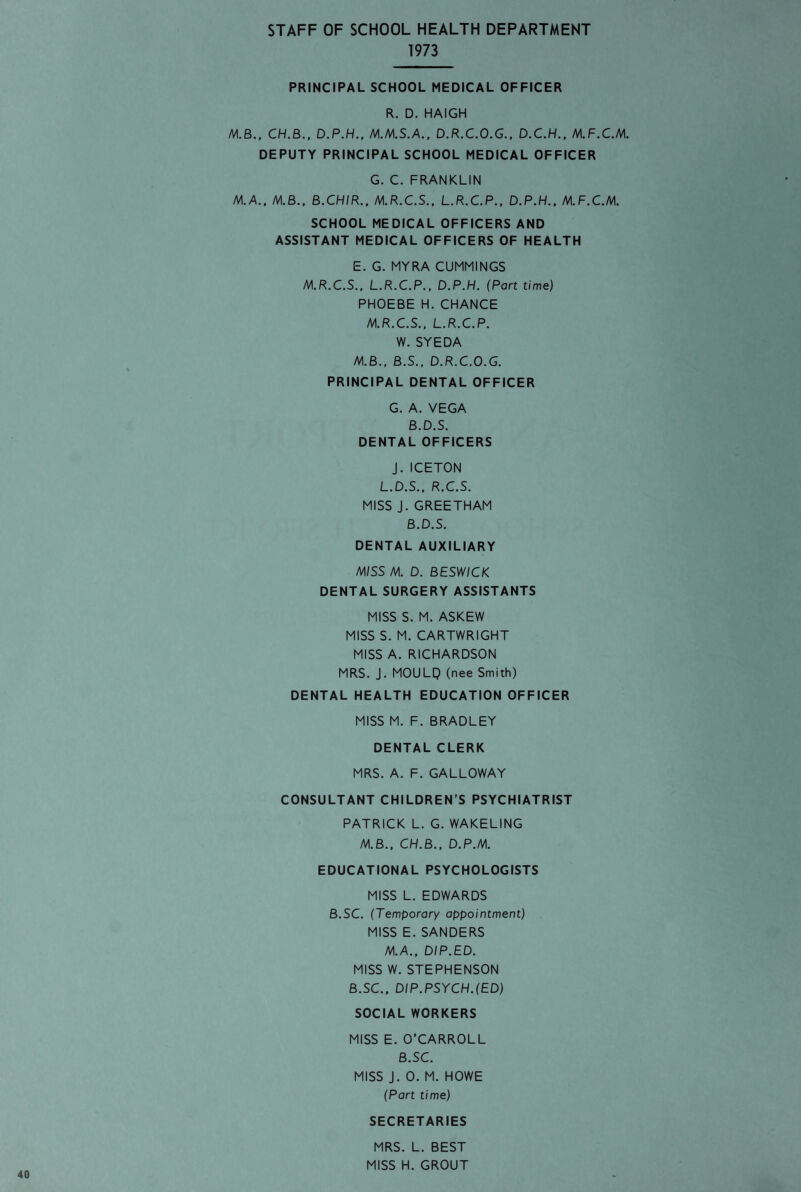 STAFF OF SCHOOL HEALTH DEPARTMENT
1973

PRINCIPAL SCHOOL MEDICAL OFFICER
R. D. HAIGH
M.B., CH.B., D.P.H., M.M.S.A., D.R.C.O.G., D.C.H., M.F.C.M.

DEPUTY PRINCIPAL SCHOOL MEDICAL OFFICER
G. C. FRANKLIN
M.A., M.B., B.CHIR., M.R.C.S., L.R.C.P., D.P.H., M.F.C.M.

SCHOOL MEDICAL OFFICERS AND ASSISTANT MEDICAL OFFICERS OF HEALTH
E. G. MYRA CUMMINGS
M.R.C.S., L.R.C.P., D.P.H. (Part time)
PHOEBE H. CHANCE
M.R.C.S., L.R.C.P.
W. SYEDA
M.B., B.S., D.R.C.O.G.

PRINCIPAL DENTAL OFFICER
G. A. VEGA
B.D.S.

DENTAL OFFICERS
J. ICETON
L.D.S., R.C.S.
MISS J. GREETHAM
B.D.S.

DENTAL AUXILIARY
MISS M. D. BESWICK

DENTAL SURGERY ASSISTANTS
MISS S. M. ASKEW
MISS S. M. CARTWRIGHT
MISS A. RICHARDSON
MRS. J. MOULD (nee Smith)

DENTAL HEALTH EDUCATION OFFICER
MISS M. F. BRADLEY

DENTAL CLERK
MRS. A. F. GALLOWAY

CONSULTANT CHILDREN'S PSYCHIATRIST
PATRICK L. G. WAKELING
M.B., CH.B., D.P.M.

EDUCATIONAL PSYCHOLOGISTS
MISS L. EDWARDS
B.SC. (Temporary appointment)
MISS E. SANDERS
M.A., DIP.ED.
MISS W. STEPHENSON
B.SC., DIP.PSYCH.(ED)

SOCIAL WORKERS
MISS E. O'CARROLL
B.SC.
MISS J. O. M. HOWE
(Part time)

SECRETARIES
MRS. L. BEST
MISS H. GROUT

40